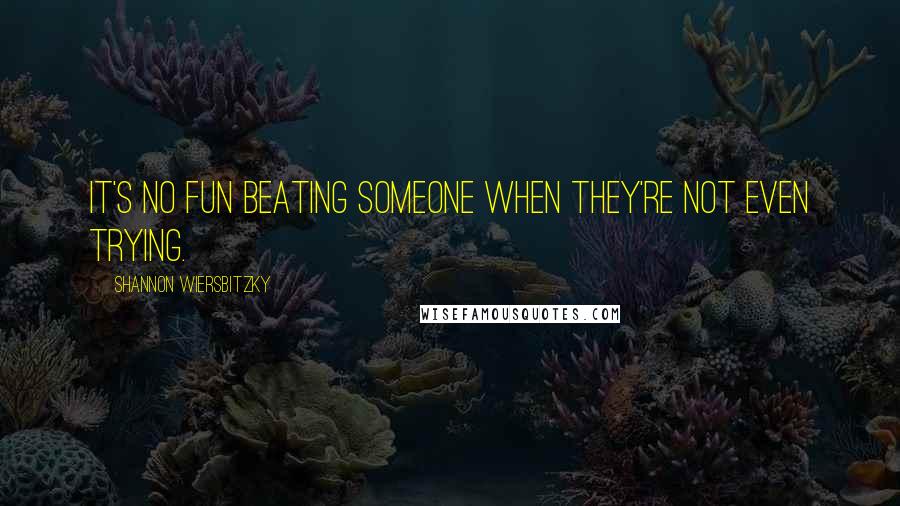 IT'S NO FUN BEATING SOMEONE WHEN THEY'RE NOT EVEN TRYING.

SHANNON WIERSBITZKY

WISEFAMOUSQUOTES.COM